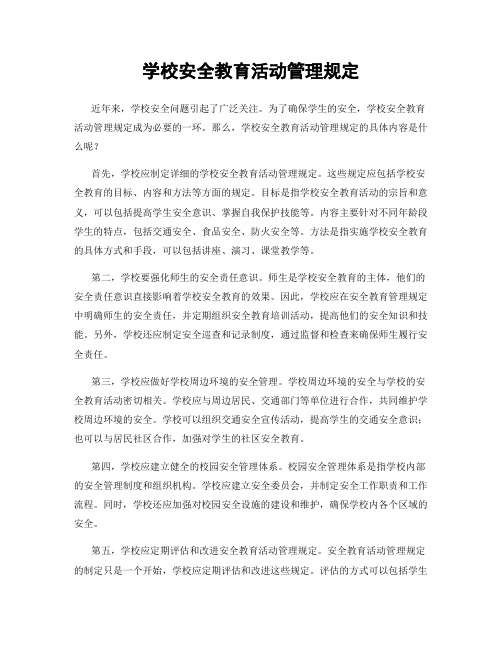 学校安全教育活动管理规定

近年来，学校安全问题引起了广泛关注。为了确保学生的安全，学校安全教育活动管理规定成为必要的一环。那么，学校安全教育活动管理规定的具体内容是什么呢？

首先，学校应制定详细的学校安全教育活动管理规定。这些规定应包括学校安全教育的目标、内容和方法等方面的规定。目标是指学校安全教育活动的宗旨和意义，可以包括提高学生安全意识、掌握自我保护技能等。内容主要针对不同年龄段学生的特点，包括交通安全、食品安全、防火安全等。方法是指实施学校安全教育的具体方式和手段，可以包括讲座、演习、课堂教学等。

第二，学校要强化师生的安全责任意识。师生是学校安全教育的主体，他们的安全责任意识直接影响着学校安全教育的效果。因此，学校应在安全教育管理规定中明确师生的安全责任，并定期组织安全教育培训活动，提高他们的安全知识和技能。另外，学校还应制定安全巡查和记录制度，通过监督和检查来确保师生履行安全责任。

第三，学校应做好学校周边环境的安全管理。学校周边环境的安全与学校的安全教育活动密切相关。学校应与周边居民、交通部门等单位进行合作，共同维护学校周边环境的安全。学校可以组织交通安全宣传活动，提高学生的交通安全意识；也可以与居民社区合作，加强对学生的社区安全教育。

第四，学校应建立健全的校园安全管理体系。校园安全管理体系是指学校内部的安全管理制度和组织机构。学校应建立安全委员会，并制定安全工作职责和工作流程。同时，学校还应加强对校园安全设施的建设和维护，确保学校内各个区域的安全。

第五，学校应定期评估和改进安全教育活动管理规定。安全教育活动管理规定的制定只是一个开始，学校应定期评估和改进这些规定。评估的方式可以包括学生